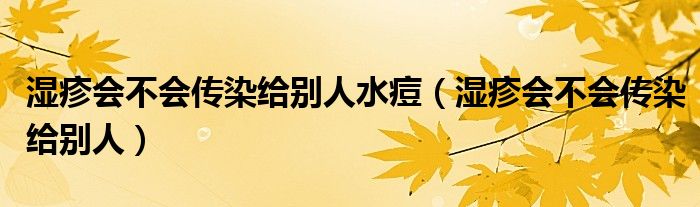 湿疹会不会传染给别人水痘（湿疹会不会传染给别人）